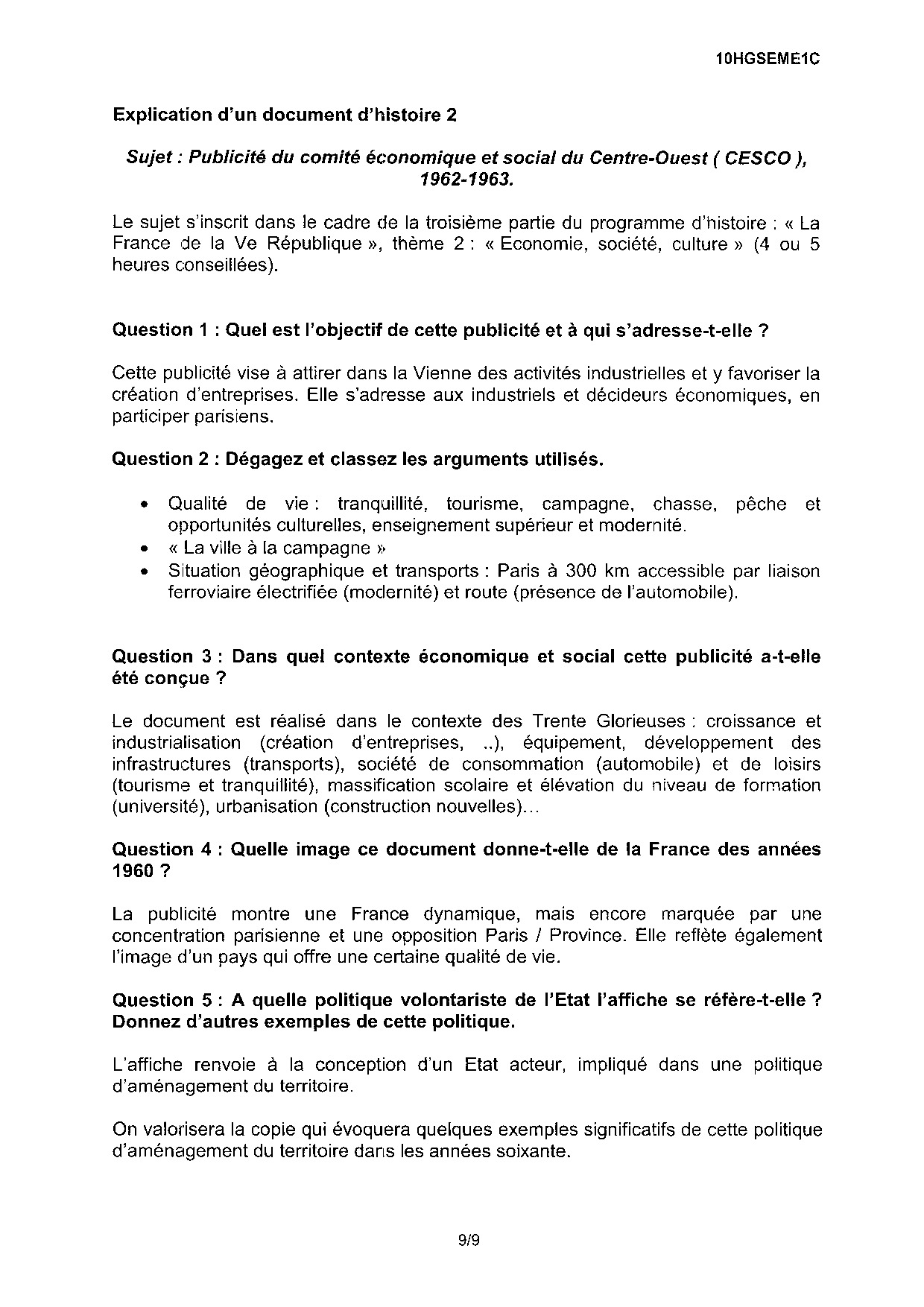 10HGSEME1C

Explication d'un document d'histoire 2

Sujet : Publicité du comité économique et social du Centre-Ouest ( CESCO ), 1962-1963.

Le sujet s'inscrit dans le cadre de la troisième partie du programme d'histoire : « La France de la Ve République », thème 2 : « Economie, société, culture » (4 ou 5 heures conseillées).

Question 1 : Quel est l'objectif de cette publicité et à qui s'adresse-t-elle ?

Cette publicité vise à attirer dans la Vienne des activités industrielles et y favoriser la création d'entreprises. Elle s'adresse aux industriels et décideurs économiques, en participer parisiens.

Question 2 : Dégagez et classez les arguments utilisés.

• Qualité de vie : tranquillité, tourisme, campagne, chasse, pêche et opportunités culturelles, enseignement supérieur et modernité.
• « La ville à la campagne »
• Situation géographique et transports : Paris à 300 km accessible par liaison ferroviaire électrifiée (modernité) et route (présence de l'automobile).

Question 3 : Dans quel contexte économique et social cette publicité a-t-elle été conçue ?

Le document est réalisé dans le contexte des Trente Glorieuses : croissance et industrialisation (création d'entreprises, ..), équipement, développement des infrastructures (transports), société de consommation (automobile) et de loisirs (tourisme et tranquillité), massification scolaire et élévation du niveau de formation (université), urbanisation (construction nouvelles)…

Question 4 : Quelle image ce document donne-t-elle de la France des années 1960 ?

La publicité montre une France dynamique, mais encore marquée par une concentration parisienne et une opposition Paris / Province. Elle reflète également l'image d'un pays qui offre une certaine qualité de vie.

Question 5 : A quelle politique volontariste de l'Etat l'affiche se réfère-t-elle ? Donnez d'autres exemples de cette politique.

L'affiche renvoie à la conception d'un Etat acteur, impliqué dans une politique d'aménagement du territoire.

On valorisera la copie qui évoquera quelques exemples significatifs de cette politique d'aménagement du territoire dans les années soixante.

9/9